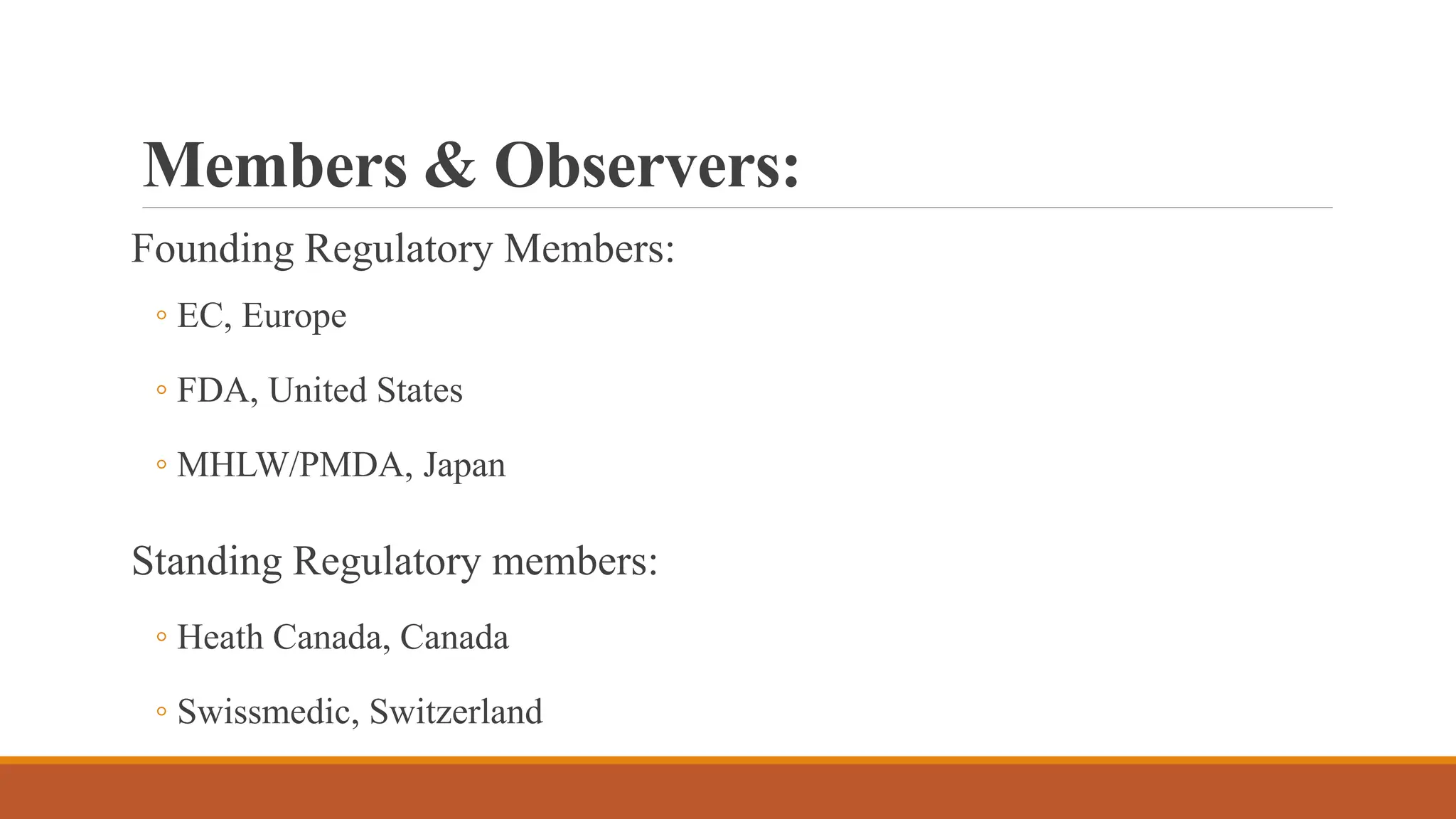 Members & Observers:

Founding Regulatory Members:

◦ EC, Europe
◦ FDA, United States
◦ MHLW/PMDA, Japan

Standing Regulatory members:

◦ Heath Canada, Canada
◦ Swissmedic, Switzerland